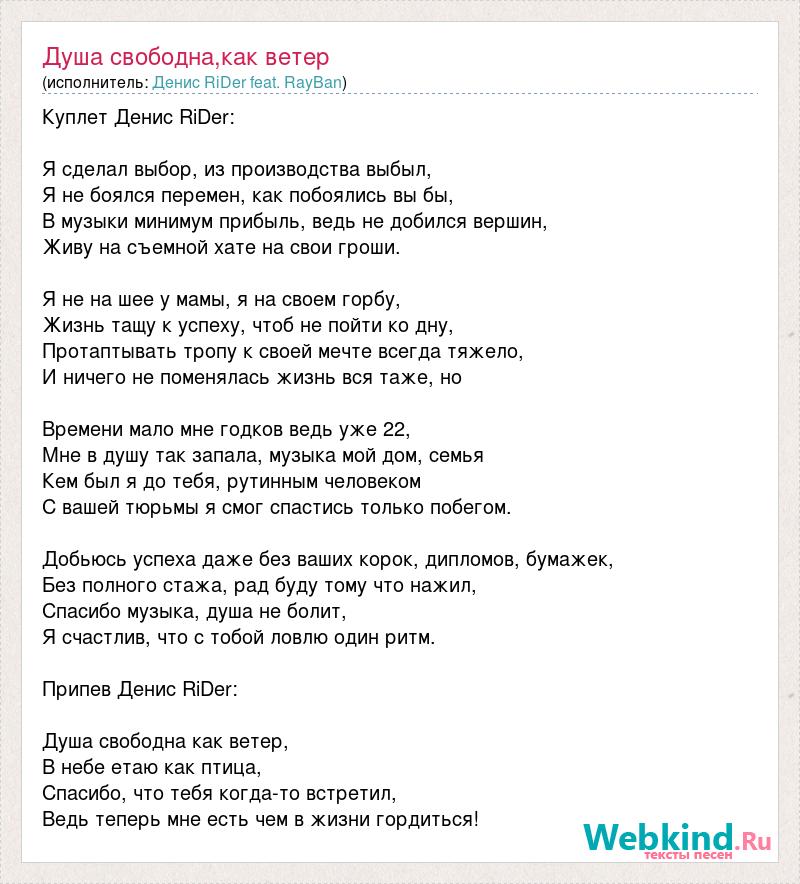 Душа свободна,как ветер
(исполнитель: Денис RiDer feat. RayBan)

Куплет Денис RiDer:

Я сделал выбор, из производства выбыл,
Я не боялся перемен, как побоялись вы бы,
В музыки минимум прибыль, ведь не добился вершин,
Живу на съемной хате на свои гроши.

Я не на шее у мамы, я на своем горбу,
Жизнь тащу к успеху, чтоб не пойти ко дну,
Протаптывать тропу к своей мечте всегда тяжело,
И ничего не поменялась жизнь вся таже, но

Времени мало мне годков ведь уже 22,
Мне в душу так запала, музыка мой дом, семья
Кем был я до тебя, рутинным человеком
С вашей тюрьмы я смог спастись только побегом.

Добьюсь успеха даже без ваших корок, дипломов, бумажек,
Без полного стажа, рад буду тому что нажил,
Спасибо музыка, душа не болит,
Я счастлив, что с тобой ловлю один ритм.

Припев Денис RiDer:

Душа свободна как ветер,
В небе етаю как птица,
Спасибо, что тебя когда-то встретил,
Ведь теперь мне есть чем в жизни гордиться!

Webkind.Ru
тексты песен